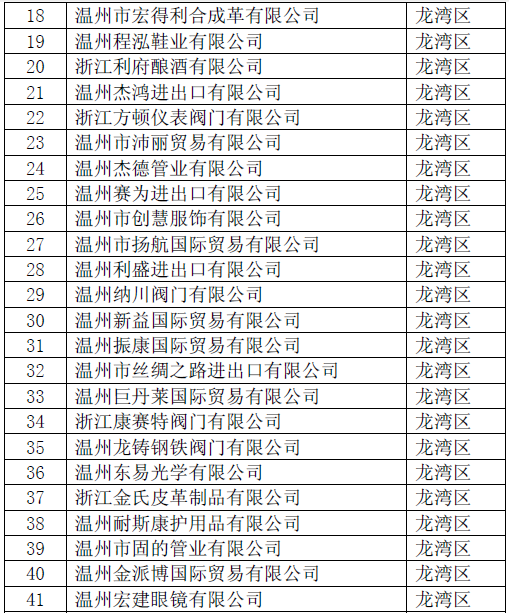 | 18 | 温州市宏得利合成革有限公司 | 龙湾区 |
|---|---|---|
| 19 | 温州程泓鞋业有限公司 | 龙湾区 |
| 20 | 浙江利府酿酒有限公司 | 龙湾区 |
| 21 | 温州杰鸿进出口有限公司 | 龙湾区 |
| 22 | 浙江方顿仪表阀门有限公司 | 龙湾区 |
| 23 | 温州市沛丽贸易有限公司 | 龙湾区 |
| 24 | 温州杰德管业有限公司 | 龙湾区 |
| 25 | 温州赛为进出口有限公司 | 龙湾区 |
| 26 | 温州市创慧服饰有限公司 | 龙湾区 |
| 27 | 温州市扬航国际贸易有限公司 | 龙湾区 |
| 28 | 温州利盛进出口有限公司 | 龙湾区 |
| 29 | 温州纳川阀门有限公司 | 龙湾区 |
| 30 | 温州新益国际贸易有限公司 | 龙湾区 |
| 31 | 温州振康国际贸易有限公司 | 龙湾区 |
| 32 | 温州市丝绸之路进出口有限公司 | 龙湾区 |
| 33 | 温州巨丹莱国际贸易有限公司 | 龙湾区 |
| 34 | 浙江康赛特阀门有限公司 | 龙湾区 |
| 35 | 温州龙铸钢铁阀门有限公司 | 龙湾区 |
| 36 | 温州东易光学有限公司 | 龙湾区 |
| 37 | 浙江金氏皮革制品有限公司 | 龙湾区 |
| 38 | 温州耐斯康护用品有限公司 | 龙湾区 |
| 39 | 温州市固的管业有限公司 | 龙湾区 |
| 40 | 温州金派博国际贸易有限公司 | 龙湾区 |
| 41 | 温州宏建眼镜有限公司 | 龙湾区 |